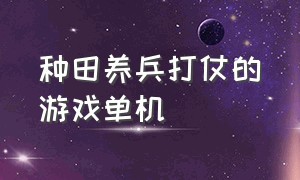 种田养兵打仗的游戏单机